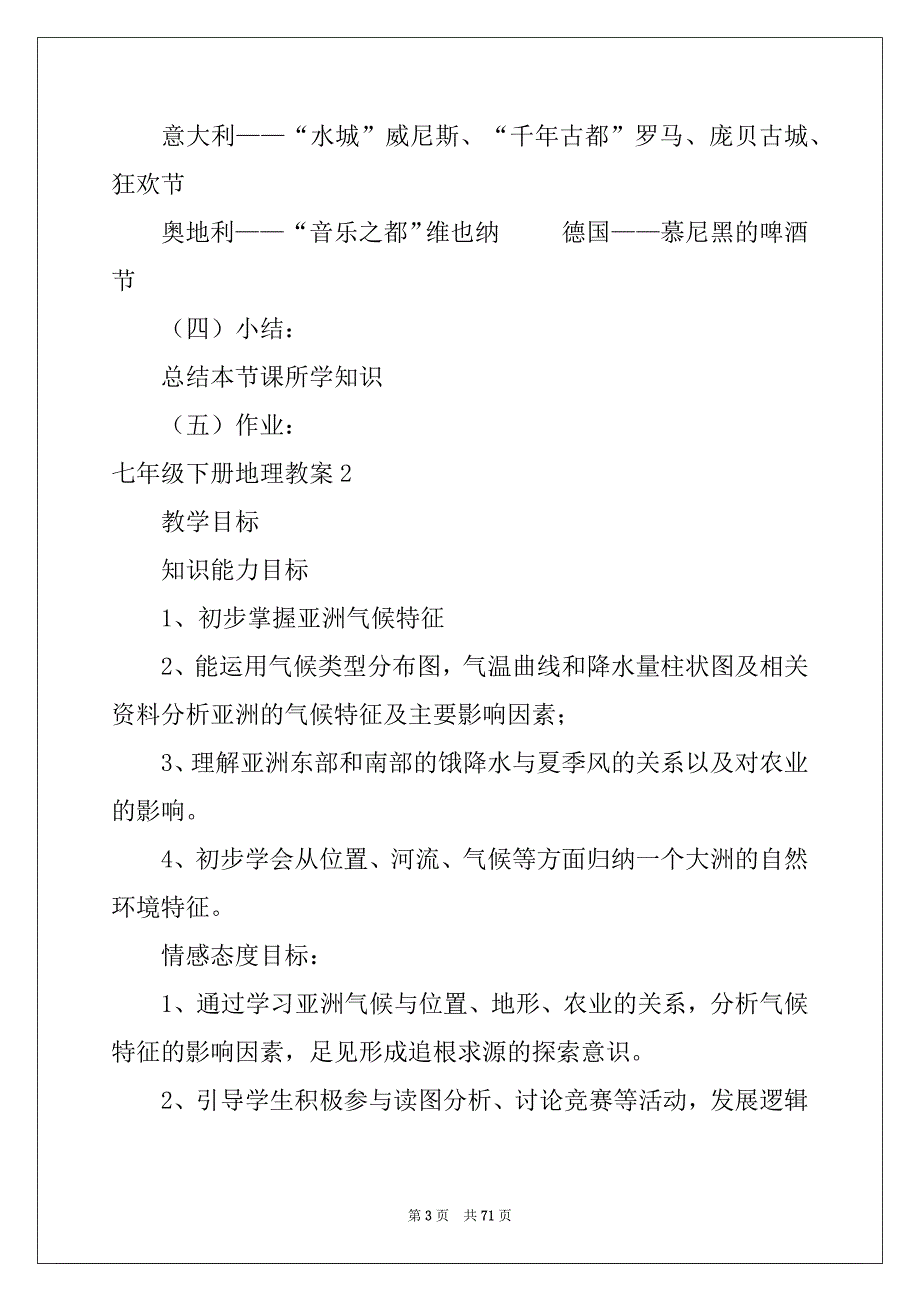 意大利——“水城”威尼斯、“千年古都”罗马、庞贝古城、狂欢节

奥地利——“音乐之都”维也纳　　德国——慕尼黑的啤酒节

（四）小结：

总结本节课所学知识

（五）作业：

七年级下册地理教案 2

教学目标

知识能力目标

1、初步掌握亚洲气候特征

2、能运用气候类型分布图，气温曲线和降水量柱状图及相关资料分析亚洲的气候特征及主要影响因素；

3、理解亚洲东部和南部的饿降水与夏季风的关系以及对农业的影响。

4、初步学会从位置、河流、气候等方面归纳一个大洲的自然环境特征。

情感态度目标：

1、通过学习亚洲气候与位置、地形、农业的关系，分析气候特征的影响因素，足见形成追根求源的探索意识。

2、引导学生积极参与读图分析、讨论竞赛等活动，发展逻辑

第 3 页　共 71 页